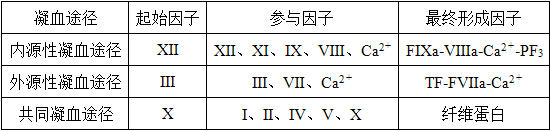 | 凝血途径 | 起始因子 | 参与因子 | 最终形成因子 |
|---|---|---|---|
| 内源性凝血途径 | XII | XII、XI、IX、VIII、$Ca^{2+}$ | FIXa-VIIIa-$Ca^{2+}$-$PF_3$ |
| 外源性凝血途径 | III | III、VII、$Ca^{2+}$ | TF-FVIIa-$Ca^{2+}$ |
| 共同凝血途径 | X | I、II、IV、V、X | 纤维蛋白 |